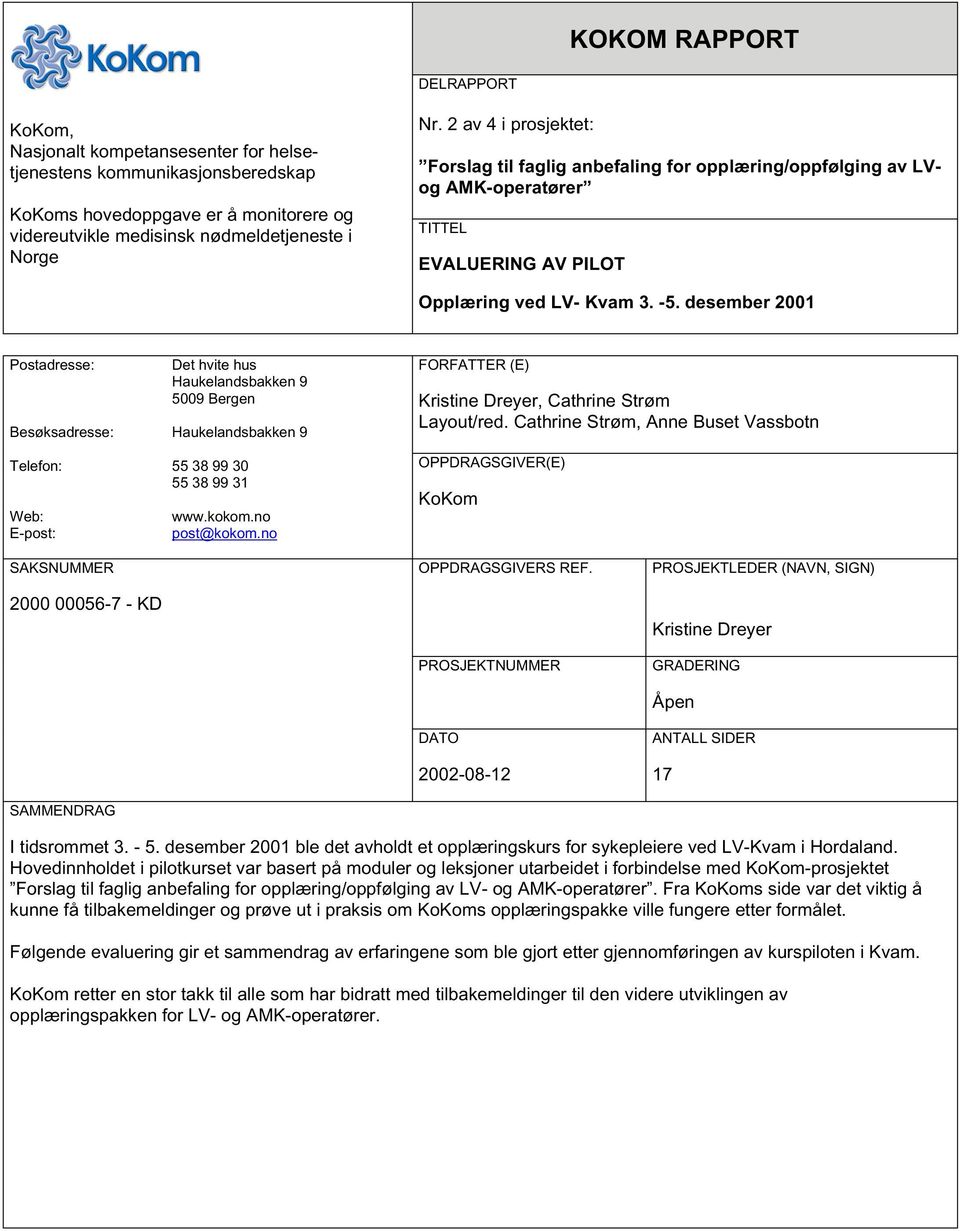 KoKom

KoKom,
Nasjonalt kompetansesenter for helsetjenestens kommunikasjonsberedskap

KoKoms hovedoppgave er å monitorere og videreutvikle medisinsk nødmeldetjeneste i Norge

KOKOM RAPPORT

DELRAPPORT

Nr. 2 av 4 i prosjektet:

”Forslag til faglig anbefaling for opplæring/oppfølging av LV- og AMK-operatører”

TITTEL

EVALUERING AV PILOT

Opplæring ved LV- Kvam 3. -5. desember 2001

Postadresse: Det hvite hus
Haukelandsbakken 9
5009 Bergen

Besøksadresse: Haukelandsbakken 9

Telefon: 55 38 99 30
55 38 99 31

Web: www.kokom.no
E-post: post@kokom.no

FORFATTER (E)

Kristine Dreyer, Cathrine Strøm
Layout/red. Cathrine Strøm, Anne Buset Vassbotn

OPPDRAGSGIVER(E)

KoKom

SAKSNUMMER

2000 00056-7 - KD

OPPDRAGSGIVERS REF.

PROSJEKTLEDER (NAVN, SIGN)

Kristine Dreyer

PROSJEKTNUMMER

GRADERING

Åpen

DATO

2002-08-12

ANTALL SIDER

17

SAMMENDRAG

I tidsrommet 3. - 5. desember 2001 ble det avholdt et opplæringskurs for sykepleiere ved LV-Kvam i Hordaland. Hovedinnholdet i pilotkurset var basert på moduler og leksjoner utarbeidet i forbindelse med KoKom-prosjektet ”Forslag til faglig anbefaling for opplæring/oppfølging av LV- og AMK-operatører”. Fra KoKoms side var det viktig å kunne få tilbakemeldinger og prøve ut i praksis om KoKoms opplæringspakke ville fungere etter formålet.

Følgende evaluering gir et sammendrag av erfaringene som ble gjort etter gjennomføringen av kurspiloten i Kvam.

KoKom retter en stor takk til alle som har bidratt med tilbakemeldinger til den videre utviklingen av opplæringspakken for LV- og AMK-operatører.